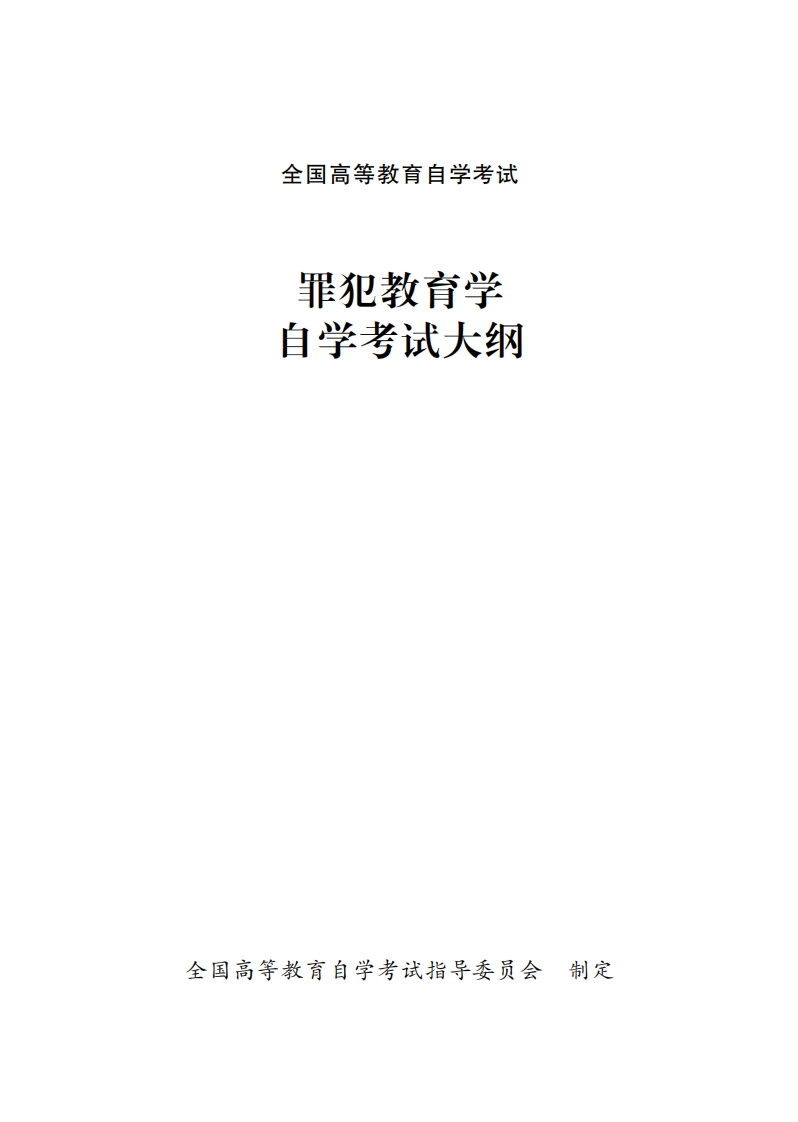 全国高等教育自学考试

罪犯教育学
自学考试大纲

全国高等教育自学考试指导委员会　制定